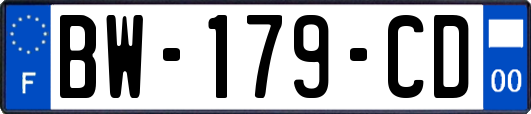 F
BW-179-CD
00